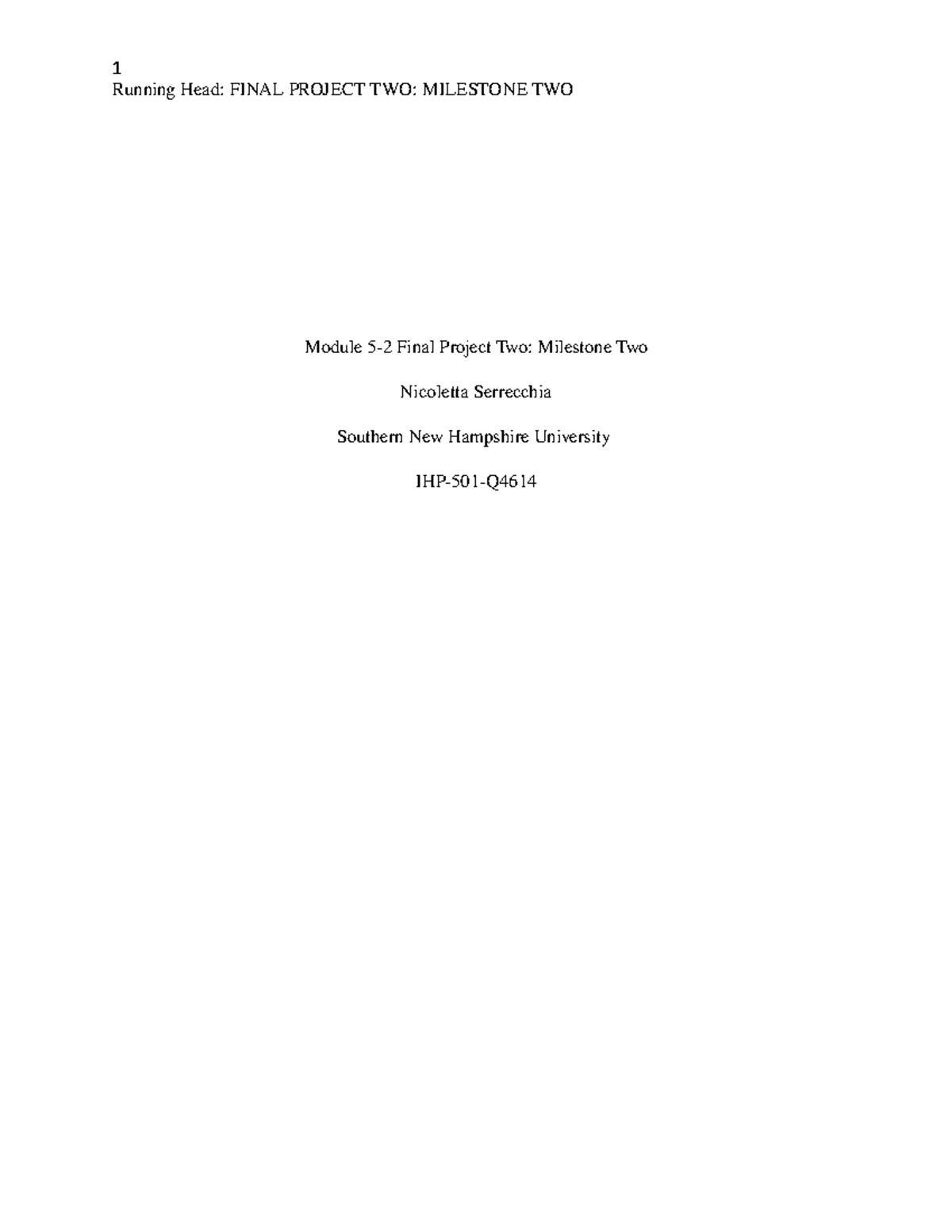 1
Running Head: FINAL PROJECT TWO: MILESTONE TWO

Module 5-2 Final Project Two: Milestone Two

Nicoletta Serrecchia

Southern New Hampshire University

IHP-501-Q4614